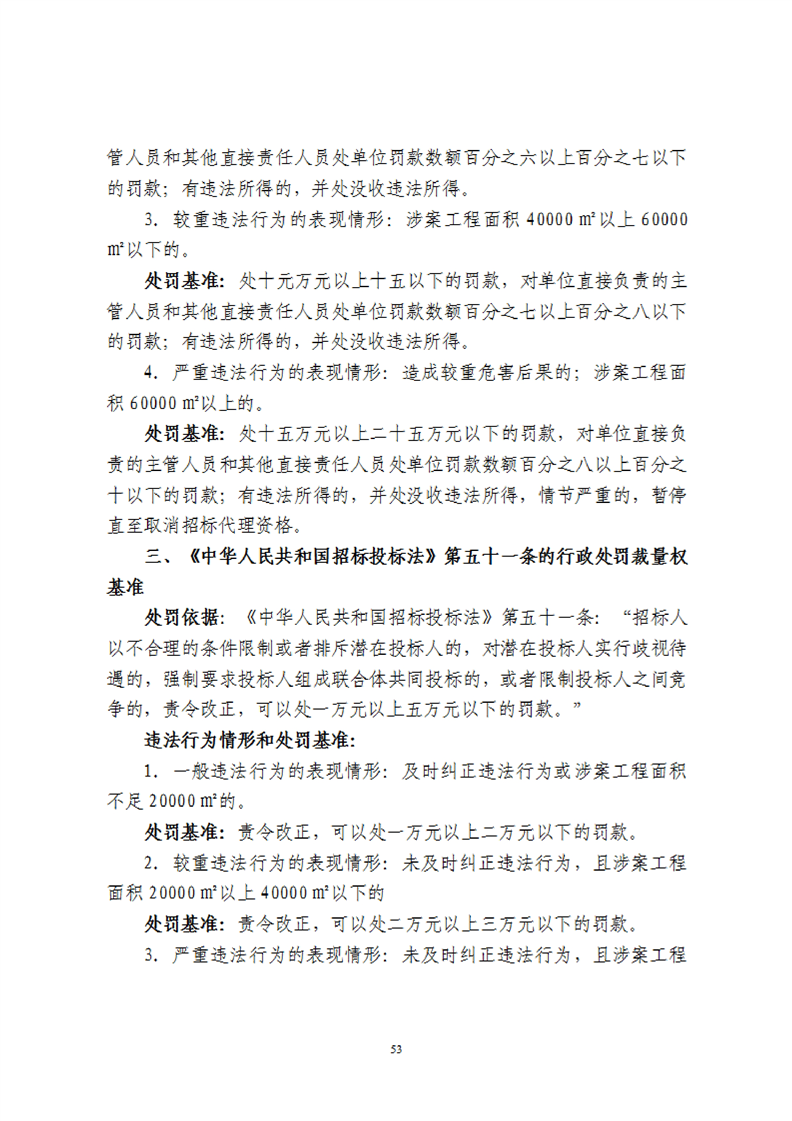 管人员和其他直接责任人员处单位罚款数额百分之六以上百分之七以下的罚款；有违法所得的，并处没收违法所得。

3. 较重违法行为的表现情形：涉案工程面积 40000 ㎡以上 60000 ㎡以下的。

处罚基准：处十元万元以上十五以下的罚款，对单位直接负责的主管人员和其他直接责任人员处单位罚款数额百分之七以上百分之八以下的罚款；有违法所得的，并处没收违法所得。

4. 严重违法行为的表现情形：造成较重危害后果的；涉案工程面积 60000 ㎡以上的。

处罚基准：处十五万元以上二十五万元以下的罚款，对单位直接负责的主管人员和其他直接责任人员处单位罚款数额百分之八以上百分之十以下的罚款；有违法所得的，并处没收违法所得，情节严重的，暂停直至取消招标代理资格。

三、《中华人民共和国招标投标法》第五十一条的行政处罚裁量权基准

处罚依据：《中华人民共和国招标投标法》第五十一条：“招标人以不合理的条件限制或者排斥潜在投标人的，对潜在投标人实行歧视待遇的，强制要求投标人组成联合体共同投标的，或者限制投标人之间竞争的，责令改正，可以处一万元以上五万元以下的罚款。”

违法行为情形和处罚基准：

1. 一般违法行为的表现情形：及时纠正违法行为或涉案工程面积不足 20000 ㎡的。

处罚基准：责令改正，可以处一万元以上二万元以下的罚款。

2. 较重违法行为的表现情形：未及时纠正违法行为，且涉案工程面积 20000 ㎡以上 40000 ㎡以下的

处罚基准：责令改正，可以处二万元以上三万元以下的罚款。

3. 严重违法行为的表现情形：未及时纠正违法行为，且涉案工程

53